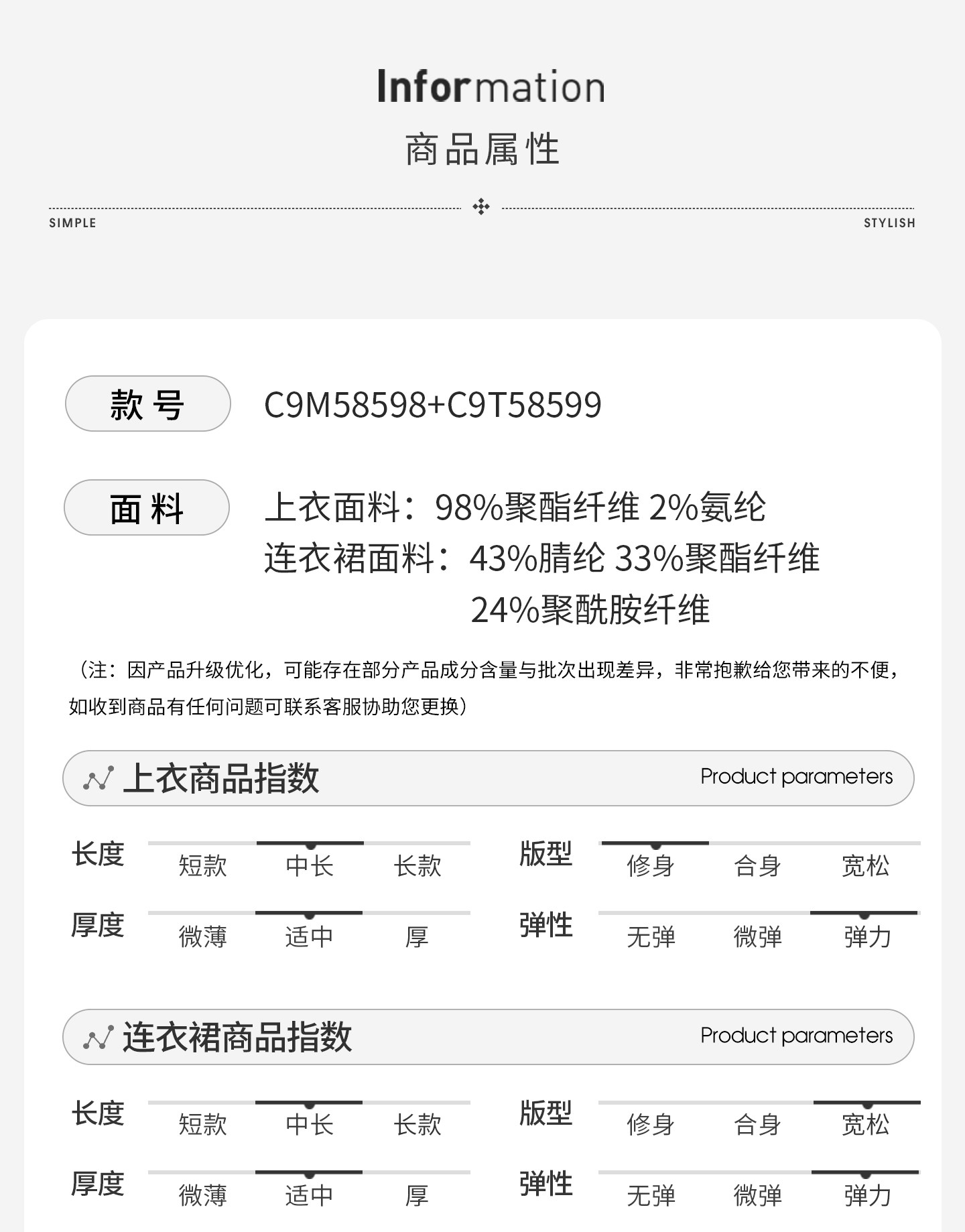 Information
商品属性

SIMPLE STYLISH

款号 C9M58598+C9T58599

面料 上衣面料：98%聚酯纤维 2%氨纶
连衣裙面料：43%腈纶 33%聚酯纤维 24%聚酰胺纤维

（注：因产品升级优化，可能存在部分产品成分含量与批次出现差异，非常抱歉给您带来的不便，如收到商品有任何问题可联系客服协助您更换）

上衣商品指数 Product parameters

长度 短款 中长 长款
版型 修身 合身 宽松
厚度 微薄 适中 厚
弹性 无弹 微弹 弹力

连衣裙商品指数 Product parameters

长度 短款 中长 长款
版型 修身 合身 宽松
厚度 微薄 适中 厚
弹性 无弹 微弹 弹力